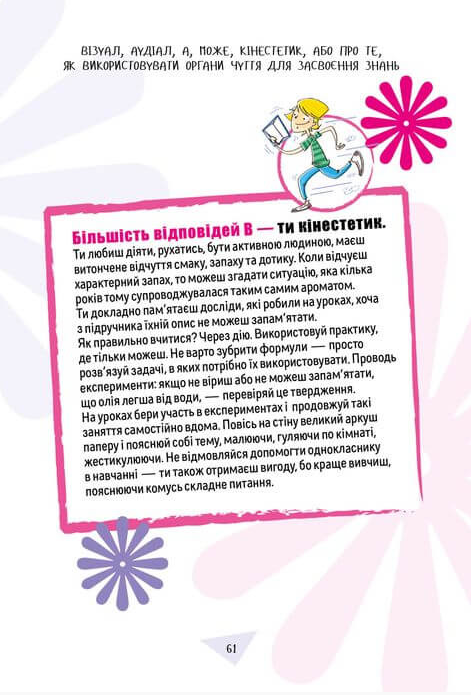 ВІЗУАЛ, АУДІАЛ, А, МОЖЕ, КІНЕСТЕТИК, АБО ПРО ТЕ, ЯК ВИКОРИСТОВУВАТИ ОРГАНИ ЧУТТЯ ДЛЯ ЗАСВОЄННЯ ЗНАНЬ

Більшість відповідей В — ти кінестетик.

Ти любиш діяти, рухатись, бути активною людиною, маєш витончене відчуття смаку, запаху та дотику. Коли відчуєш характерний запах, то можеш згадати ситуацію, яка кілька років тому супроводжувалася таким самим ароматом. Ти докладно пам'ятаєш досліди, які робили на уроках, хоча з підручника їхній опис не можеш запам'ятати.
Як правильно вчитися? Через дію. Використовуй практику, де тільки можеш. Не варто зубрити формули — просто розв'язуй задачі, в яких потрібно їх використовувати. Проводь експерименти: якщо не віриш або не можеш запам'ятати, що олія легша від води, — перевіряй це твердження.
На уроках бери участь в експериментах і продовжуй такі заняття самостійно вдома. Повісь на стіну великий аркуш паперу і пояснюй собі тему, малюючи, гуляючи по кімнаті, жестикулюючи. Не відмовляйся допомогти однокласнику в навчанні — ти також отримаєш вигоду, бо краще вивчиш, пояснюючи комусь складне питання.

61